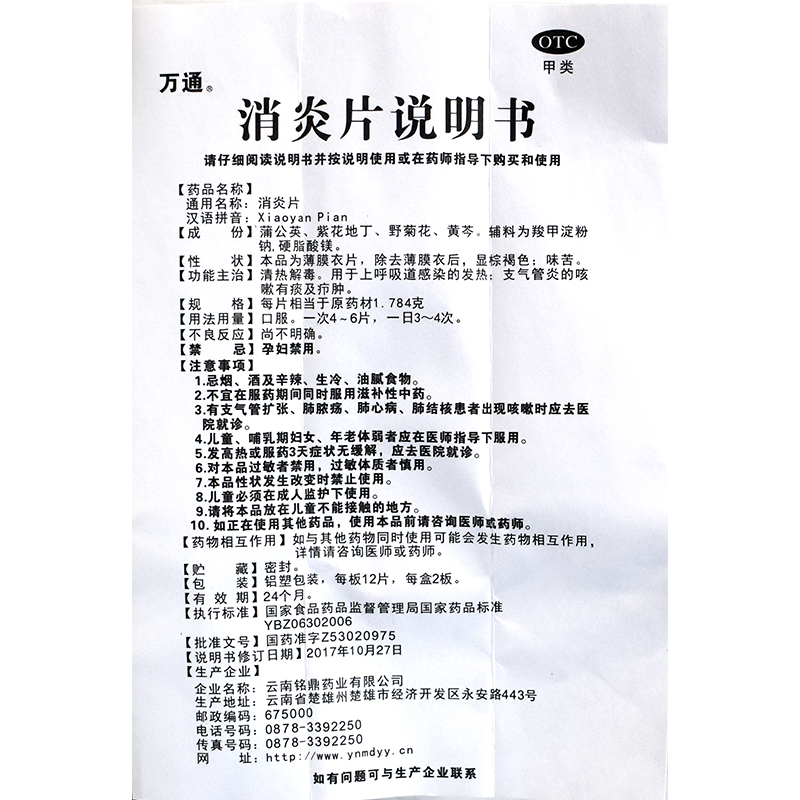 OTC
甲类

万通®

消炎片说明书

请仔细阅读说明书并按说明使用或在药师指导下购买和使用

【药品名称】
通用名称：消炎片
汉语拼音：Xiaoyan Pian
【成　　份】蒲公英、紫花地丁、野菊花、黄芩。辅料为羧甲淀粉钠，硬脂酸镁。
【性　　状】本品为薄膜衣片，除去薄膜衣后，显棕褐色；味苦。
【功能主治】清热解毒。用于上呼吸道感染的发热；支气管炎的咳嗽有痰及疖肿。
【规　　格】每片相当于原药材1.784克
【用法用量】口服。一次4～6片，一日3～4次。
【不良反应】尚不明确。
【禁　　忌】孕妇禁用。
【注意事项】
1.忌烟、酒及辛辣、生冷、油腻食物。
2.不宜在服药期间同时服用滋补性中药。
3.有支气管扩张、肺脓疡、肺心病、肺结核患者出现咳嗽时应去医院就诊。
4.儿童、哺乳期妇女、年老体弱者应在医师指导下服用。
5.发高热或服药3天症状无缓解，应去医院就诊。
6.对本品过敏者禁用，过敏体质者慎用。
7.本品性状发生改变时禁止使用。
8.儿童必须在成人监护下使用。
9.请将本品放在儿童不能接触的地方。
10.如正在使用其他药品，使用本品前请咨询医师或药师。
【药物相互作用】如与其他药物同时使用可能会发生药物相互作用，详情请咨询医师或药师。
【贮　　藏】密封。
【包　　装】铝塑包装，每板12片，每盒2板。
【有 效 期】24个月。
【执行标准】国家食品药品监督管理局国家药品标准 YBZ06302006
【批准文号】国药准字Z53020975
【说明书修订日期】2017年10月27日
【生产企业】
企业名称：云南铭鼎药业有限公司
生产地址：云南省楚雄州楚雄市经济开发区永安路443号
邮政编码：675000
电话号码：0878-3392250
传真号码：0878-3392250
网　　址：http://www.ynmdyy.cn

如有问题可与生产企业联系